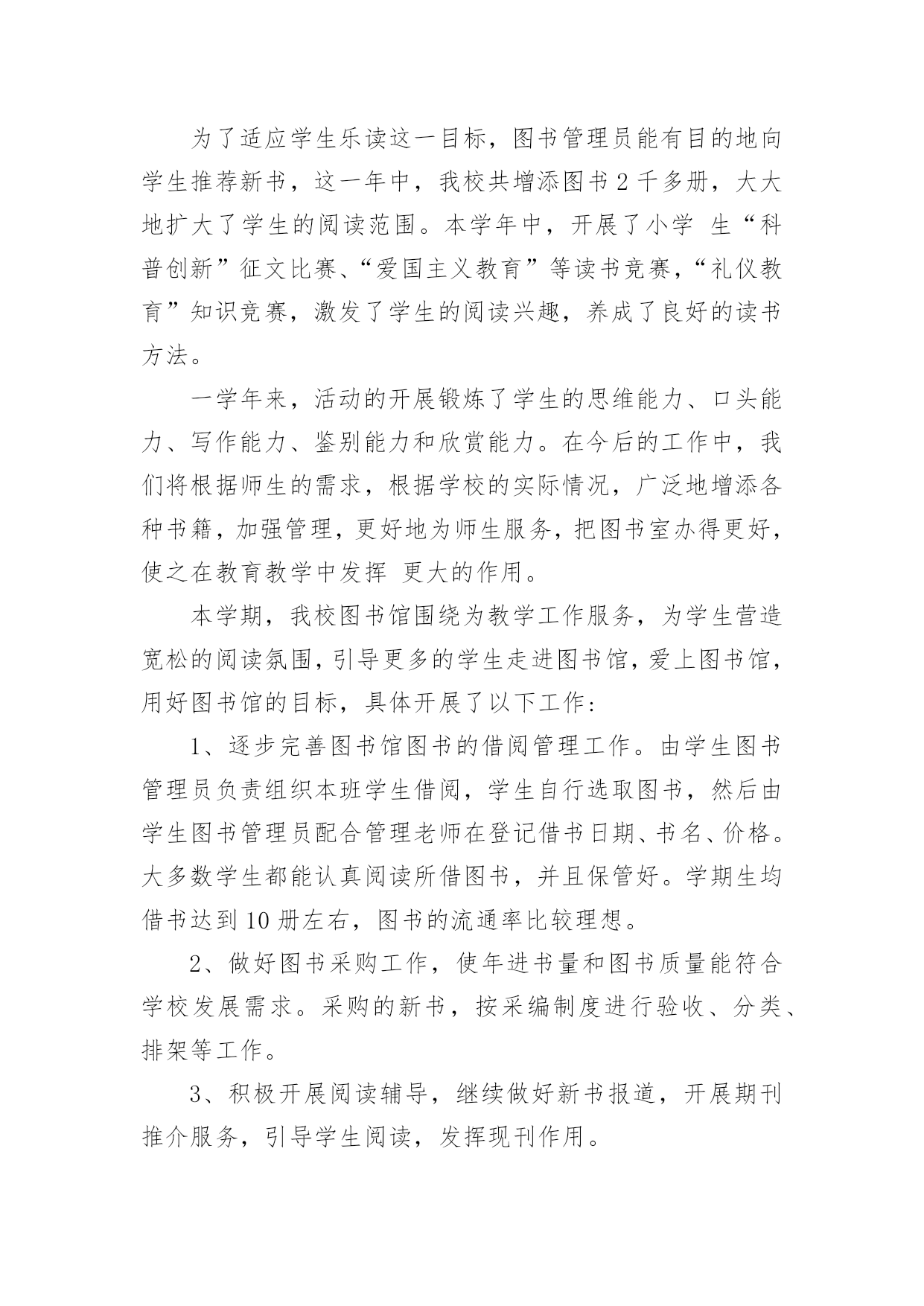 为了适应学生乐读这一目标，图书管理员能有目的地向学生推荐新书，这一年中，我校共增添图书 2 千多册，大大地扩大了学生的阅读范围。本学年中，开展了小学 生“科普创新”征文比赛、“爱国主义教育”等读书竞赛，“礼仪教育”知识竞赛，激发了学生的阅读兴趣，养成了良好的读书方法。

一学年来，活动的开展锻炼了学生的思维能力、口头能力、写作能力、鉴别能力和欣赏能力。在今后的工作中，我们将根据师生的需求，根据学校的实际情况，广泛地增添各种书籍，加强管理，更好地为师生服务，把图书室办得更好，使之在教育教学中发挥 更大的作用。

本学期，我校图书馆围绕为教学工作服务，为学生营造宽松的阅读氛围，引导更多的学生走进图书馆，爱上图书馆，用好图书馆的目标，具体开展了以下工作：

1、逐步完善图书馆图书的借阅管理工作。由学生图书管理员负责组织本班学生借阅，学生自行选取图书，然后由学生图书管理员配合管理老师在登记借书日期、书名、价格。大多数学生都能认真阅读所借图书，并且保管好。学期生均借书达到 10 册左右，图书的流通率比较理想。

2、做好图书采购工作，使年进书量和图书质量能符合学校发展需求。采购的新书，按采编制度进行验收、分类、排架等工作。

3、积极开展阅读辅导，继续做好新书报道，开展期刊推介服务，引导学生阅读，发挥现刊作用。